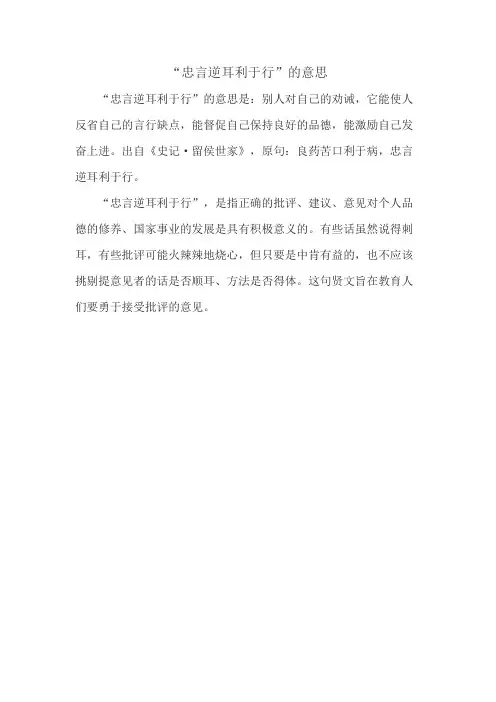 “忠言逆耳利于行”的意思

“忠言逆耳利于行”的意思是：别人对自己的劝诫，它能使人反省自己的言行缺点，能督促自己保持良好的品德，能激励自己发奋上进。出自《史记·留侯世家》，原句：良药苦口利于病，忠言逆耳利于行。

“忠言逆耳利于行”，是指正确的批评、建议、意见对个人品德的修养、国家事业的发展是具有积极意义的。有些话虽然说得刺耳，有些批评可能火辣辣地烧心，但只要是中肯有益的，也不应该挑剔提意见者的话是否顺耳、方法是否得体。这句贤文旨在教育人们要勇于接受批评的意见。